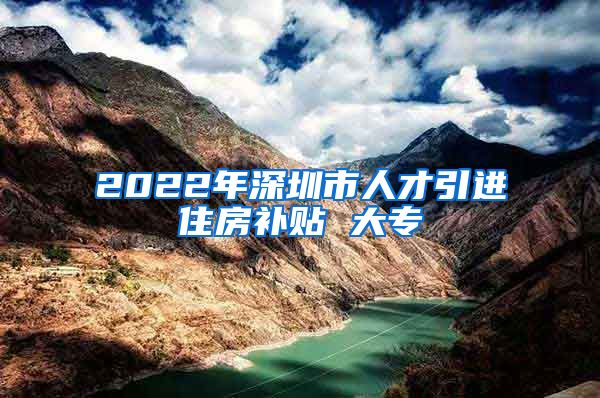 2022年深圳市人才引进住房补贴 大专